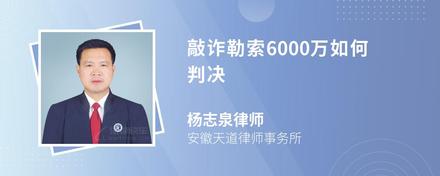 敲诈勒索6000万如何判决

杨志泉律师
安徽天道律师事务所